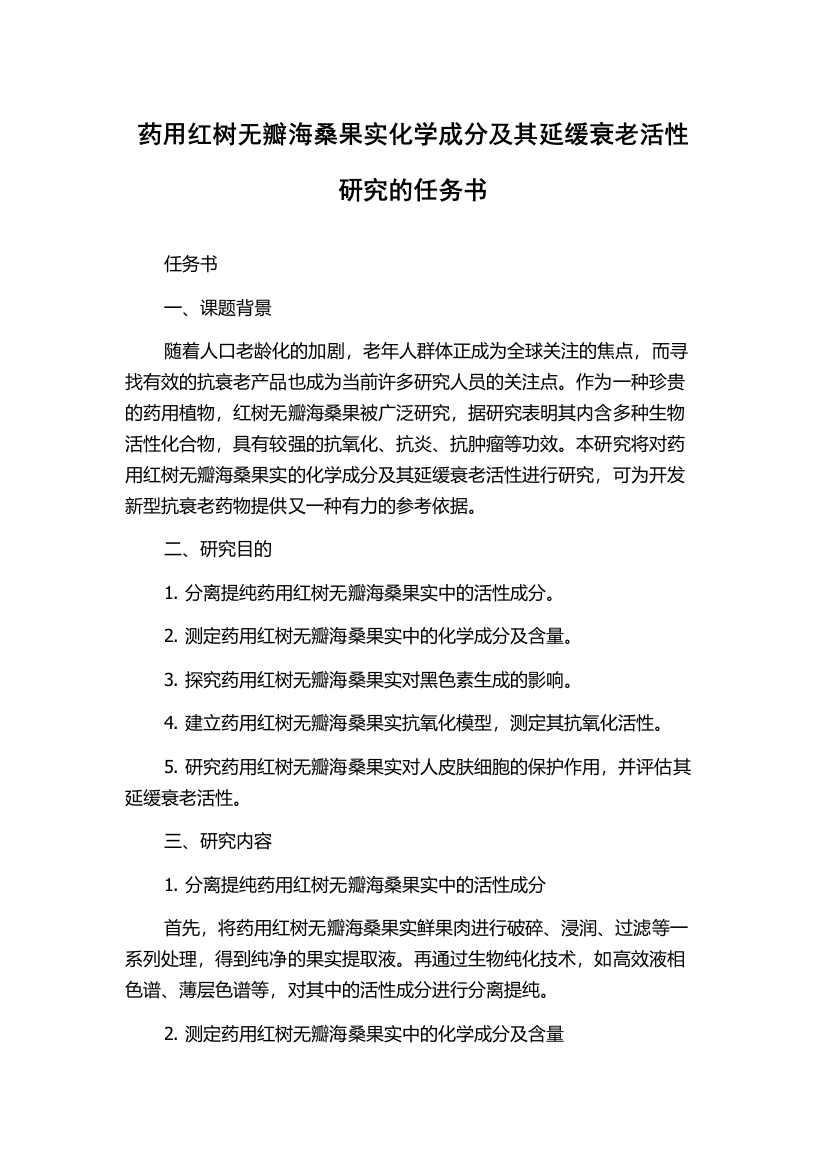 药用红树无瓣海桑果实化学成分及其延缓衰老活性研究的任务书

任务书

一、课题背景

随着人口老龄化的加剧，老年人群体正成为全球关注的焦点，而寻找有效的抗衰老产品也成为当前许多研究人员的关注点。作为一种珍贵的药用植物，红树无瓣海桑果被广泛研究，据研究表明其内含多种生物活性化合物，具有较强的抗氧化、抗炎、抗肿瘤等功效。本研究将对药用红树无瓣海桑果实的化学成分及其延缓衰老活性进行研究，可为开发新型抗衰老药物提供又一种有力的参考依据。

二、研究目的

1. 分离提纯药用红树无瓣海桑果实中的活性成分。

2. 测定药用红树无瓣海桑果实中的化学成分及含量。

3. 探究药用红树无瓣海桑果实对黑色素生成的影响。

4. 建立药用红树无瓣海桑果实抗氧化模型，测定其抗氧化活性。

5. 研究药用红树无瓣海桑果实对人皮肤细胞的保护作用，并评估其延缓衰老活性。

三、研究内容

1. 分离提纯药用红树无瓣海桑果实中的活性成分

首先，将药用红树无瓣海桑果实鲜果肉进行破碎、浸润、过滤等一系列处理，得到纯净的果实提取液。再通过生物纯化技术，如高效液相色谱、薄层色谱等，对其中的活性成分进行分离提纯。

2. 测定药用红树无瓣海桑果实中的化学成分及含量